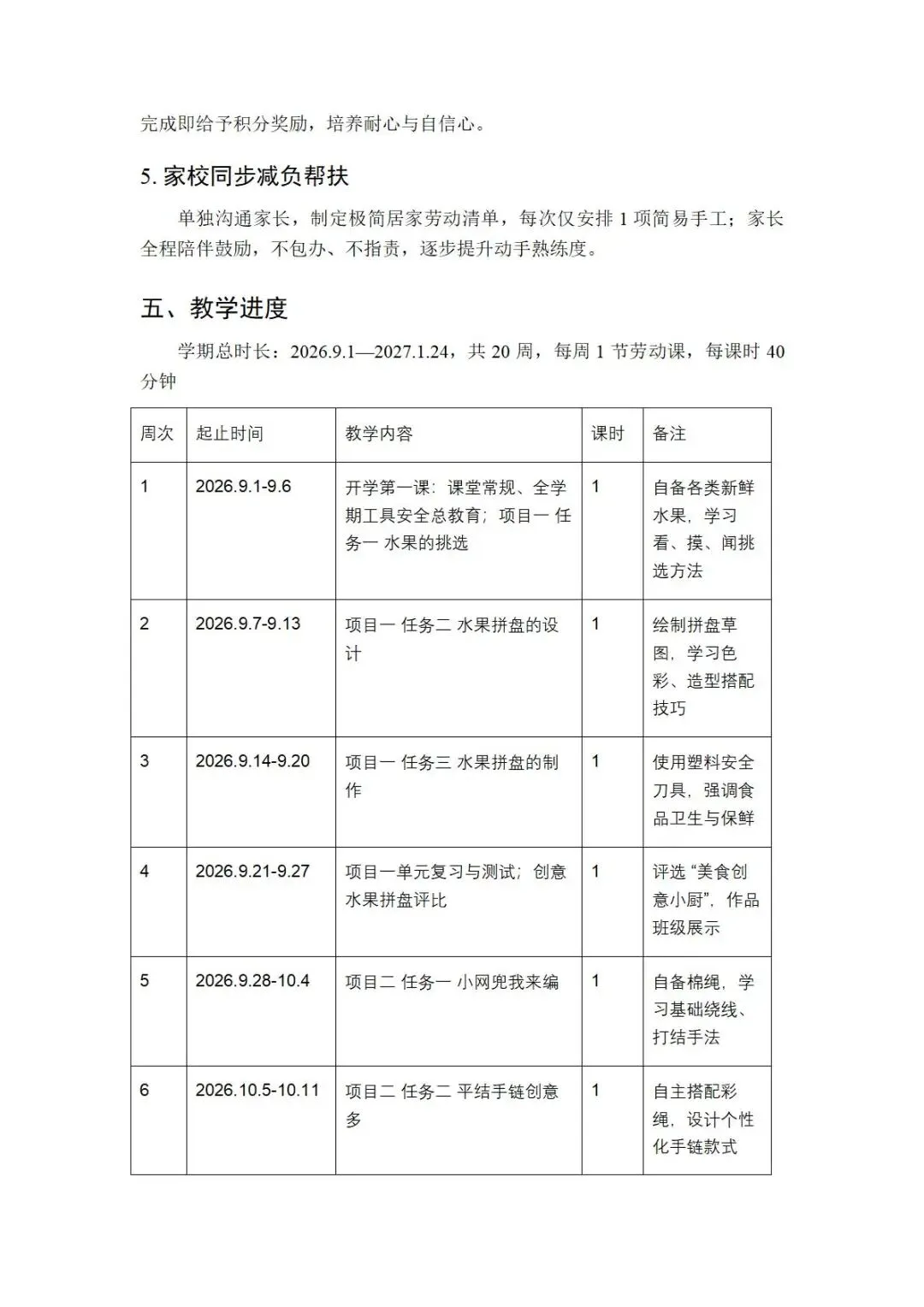 完成即给予积分奖励，培养耐心与自信心。

5. 家校同步减负帮扶

单独沟通家长，制定极简居家劳动清单，每次仅安排 1 项简易手工；家长全程陪伴鼓励，不包办、不指责，逐步提升动手熟练度。

五、教学进度

学期总时长：2026.9.1—2027.1.24，共 20 周，每周 1 节劳动课，每课时 40 分钟

| 周次 | 起止时间 | 教学内容 | 课时 | 备注 |
|---|---|---|---|---|
| 1 | 2026.9.1-9.6 | 开学第一课：课堂常规、全学期工具安全总教育；项目一 任务一 水果的挑选 | 1 | 自备各类新鲜水果，学习看、摸、闻挑选方法 |
| 2 | 2026.9.7-9.13 | 项目一 任务二 水果拼盘的设计 | 1 | 绘制拼盘草图，学习色彩、造型搭配技巧 |
| 3 | 2026.9.14-9.20 | 项目一 任务三 水果拼盘的制作 | 1 | 使用塑料安全刀具，强调食品卫生与保鲜 |
| 4 | 2026.9.21-9.27 | 项目一单元复习与测试；创意水果拼盘评比 | 1 | 评选“美食创意小厨”，作品班级展示 |
| 5 | 2026.9.28-10.4 | 项目二 任务一 小网兜我来编 | 1 | 自备棉绳，学习基础绕线、打结手法 |
| 6 | 2026.10.5-10.11 | 项目二 任务二 平结手链创意多 | 1 | 自主搭配彩绳，设计个性化手链款式 |